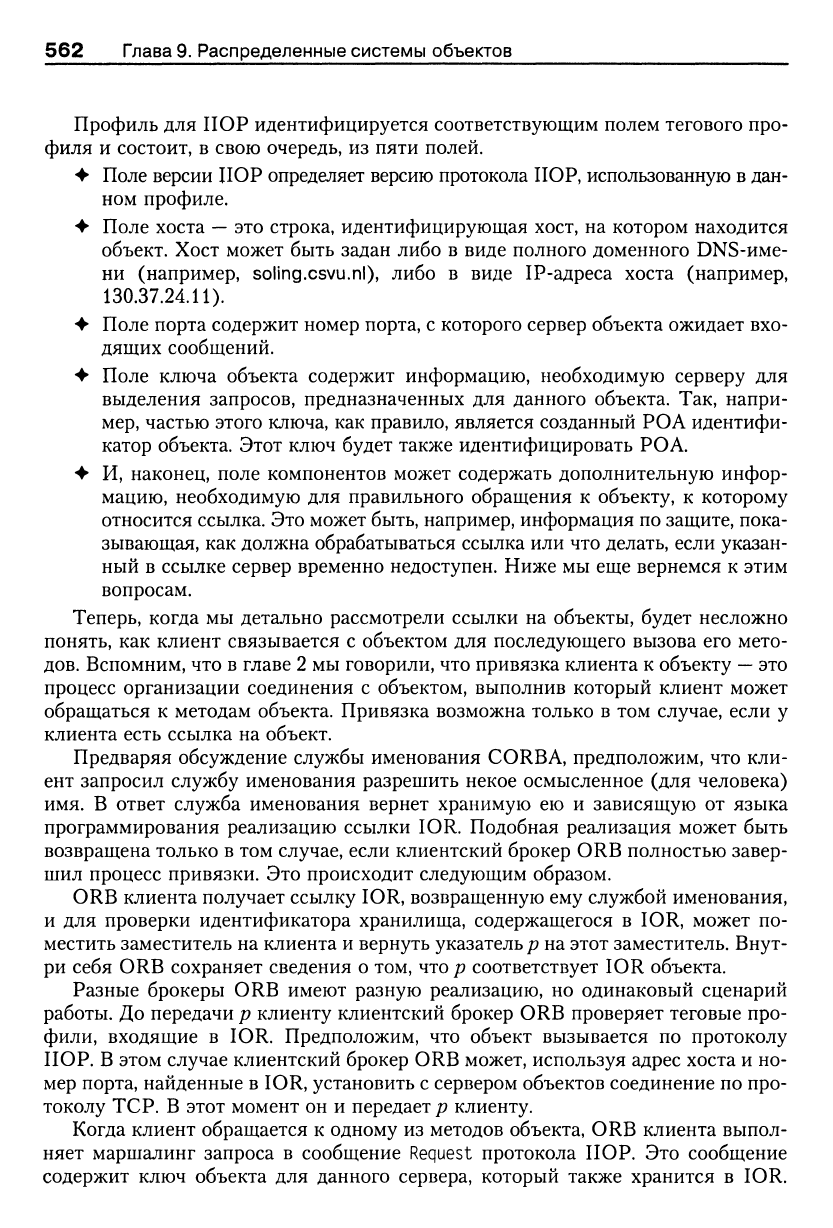 562 Глава 9. Распределенные системы объектов

Профиль для IIOP идентифицируется соответствующим полем тегового профиля и состоит, в свою очередь, из пяти полей.

✦ Поле версии IIOP определяет версию протокола IIOP, использованную в данном профиле.

✦ Поле хоста — это строка, идентифицирующая хост, на котором находится объект. Хост может быть задан либо в виде полного доменного DNS-имени (например, soling.csvu.nl), либо в виде IP-адреса хоста (например, 130.37.24.11).

✦ Поле порта содержит номер порта, с которого сервер объекта ожидает входящих сообщений.

✦ Поле ключа объекта содержит информацию, необходимую серверу для выделения запросов, предназначенных для данного объекта. Так, например, частью этого ключа, как правило, является созданный POA идентификатор объекта. Этот ключ будет также идентифицировать POA.

✦ И, наконец, поле компонентов может содержать дополнительную информацию, необходимую для правильного обращения к объекту, к которому относится ссылка. Это может быть, например, информация по защите, показывающая, как должна обрабатываться ссылка или что делать, если указанный в ссылке сервер временно недоступен. Ниже мы еще вернемся к этим вопросам.

Теперь, когда мы детально рассмотрели ссылки на объекты, будет несложно понять, как клиент связывается с объектом для последующего вызова его методов. Вспомним, что в главе 2 мы говорили, что привязка клиента к объекту — это процесс организации соединения с объектом, выполнив который клиент может обращаться к методам объекта. Привязка возможна только в том случае, если у клиента есть ссылка на объект.

Предваряя обсуждение службы именования CORBA, предположим, что клиент запросил службу именования разрешить некое осмысленное (для человека) имя. В ответ служба именования вернет хранимую ею и зависящую от языка программирования реализацию ссылки IOR. Подобная реализация может быть возвращена только в том случае, если клиентский брокер ORB полностью завершил процесс привязки. Это происходит следующим образом.

ORB клиента получает ссылку IOR, возвращенную ему службой именования, и для проверки идентификатора хранилища, содержащегося в IOR, может поместить заместитель на клиента и вернуть указатель $p$ на этот заместитель. Внутри себя ORB сохраняет сведения о том, что $p$ соответствует IOR объекта.

Разные брокеры ORB имеют разную реализацию, но одинаковый сценарий работы. До передачи $p$ клиенту клиентский брокер ORB проверяет теговые профили, входящие в IOR. Предположим, что объект вызывается по протоколу IIOP. В этом случае клиентский брокер ORB может, используя адрес хоста и номер порта, найденные в IOR, установить с сервером объектов соединение по протоколу TCP. В этот момент он и передает $p$ клиенту.

Когда клиент обращается к одному из методов объекта, ORB клиента выполняет маршалинг запроса в сообщение Request протокола IIOP. Это сообщение содержит ключ объекта для данного сервера, который также хранится в IOR.